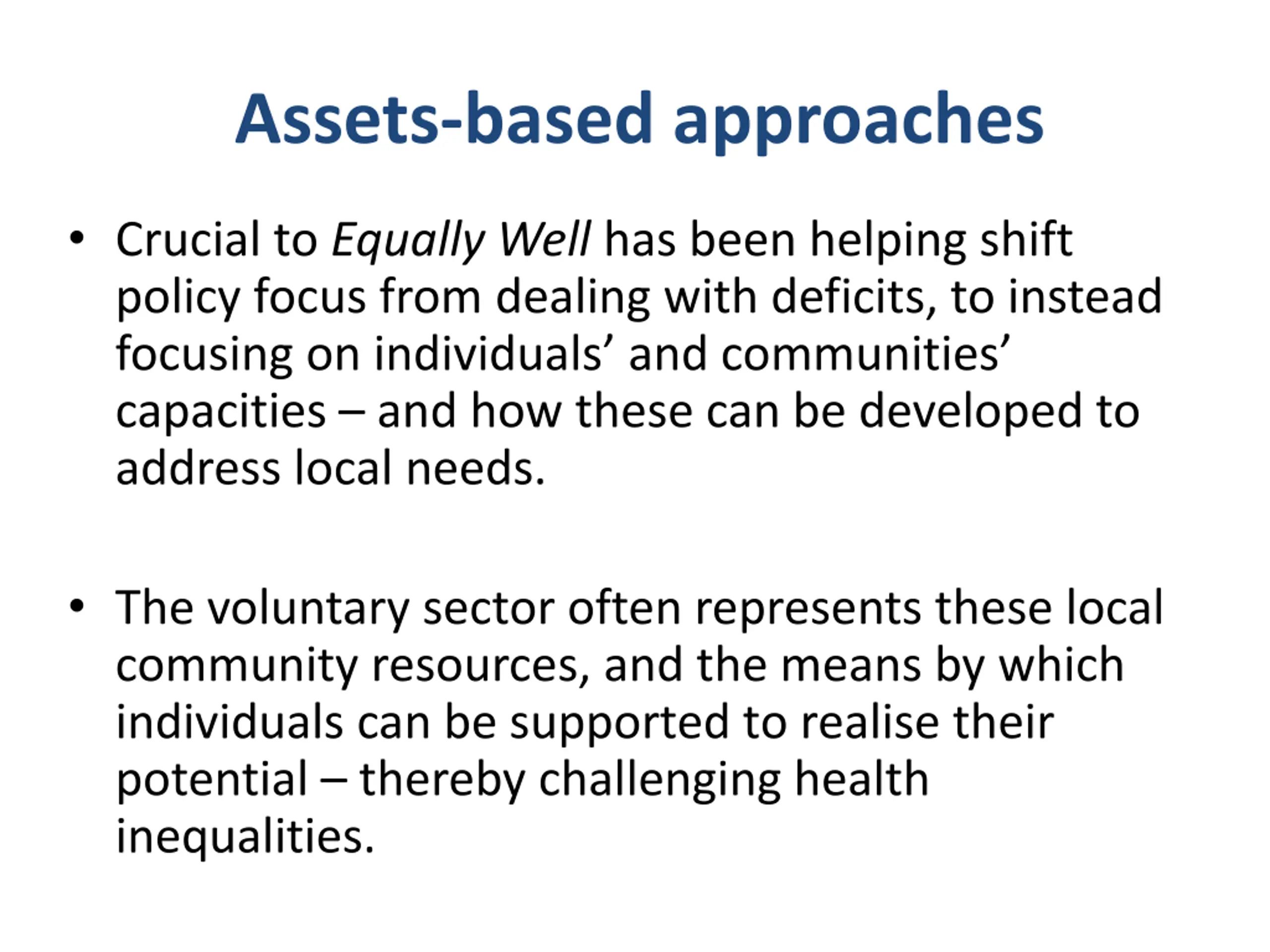 Assets-based approaches

• Crucial to Equally Well has been helping shift policy focus from dealing with deficits, to instead focusing on individuals’ and communities’ capacities – and how these can be developed to address local needs.

• The voluntary sector often represents these local community resources, and the means by which individuals can be supported to realise their potential – thereby challenging health inequalities.